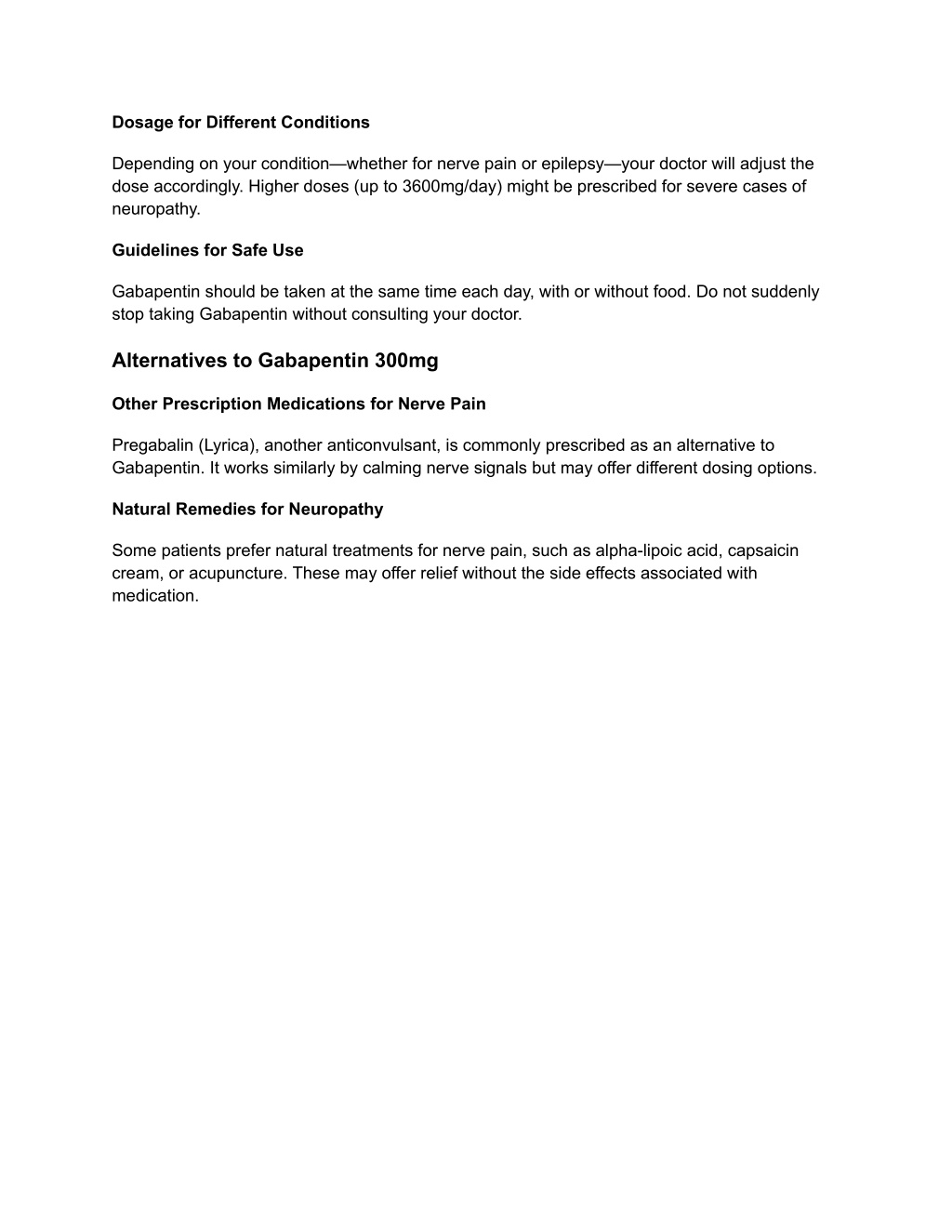 Dosage for Different Conditions

Depending on your condition—whether for nerve pain or epilepsy—your doctor will adjust the dose accordingly. Higher doses (up to 3600mg/day) might be prescribed for severe cases of neuropathy.

Guidelines for Safe Use

Gabapentin should be taken at the same time each day, with or without food. Do not suddenly stop taking Gabapentin without consulting your doctor.

Alternatives to Gabapentin 300mg

Other Prescription Medications for Nerve Pain

Pregabalin (Lyrica), another anticonvulsant, is commonly prescribed as an alternative to Gabapentin. It works similarly by calming nerve signals but may offer different dosing options.

Natural Remedies for Neuropathy

Some patients prefer natural treatments for nerve pain, such as alpha-lipoic acid, capsaicin cream, or acupuncture. These may offer relief without the side effects associated with medication.